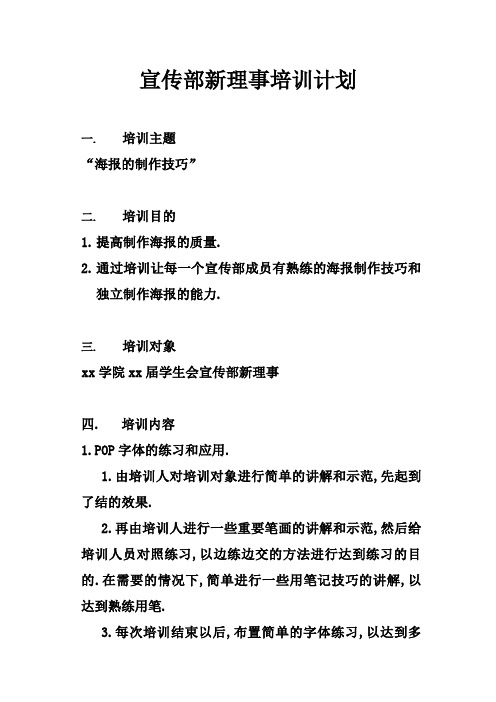 宣传部新理事培训计划

一. 培训主题

“海报的制作技巧”

二. 培训目的

1. 提高制作海报的质量.

2. 通过培训让每一个宣传部成员有熟练的海报制作技巧和独立制作海报的能力.

三. 培训对象

xx 学院 xx 届学生会宣传部新理事

四. 培训内容

1. POP 字体的练习和应用.

1. 由培训人对培训对象进行简单的讲解和示范, 先起到了结的效果.

2. 再由培训人进行一些重要笔画的讲解和示范, 然后给培训人员对照练习, 以边练边交的方法进行达到练习的目的. 在需要的情况下, 简单进行一些用笔记技巧的讲解, 以达到熟练用笔.

3. 每次培训结束以后, 布置简单的字体练习, 以达到多